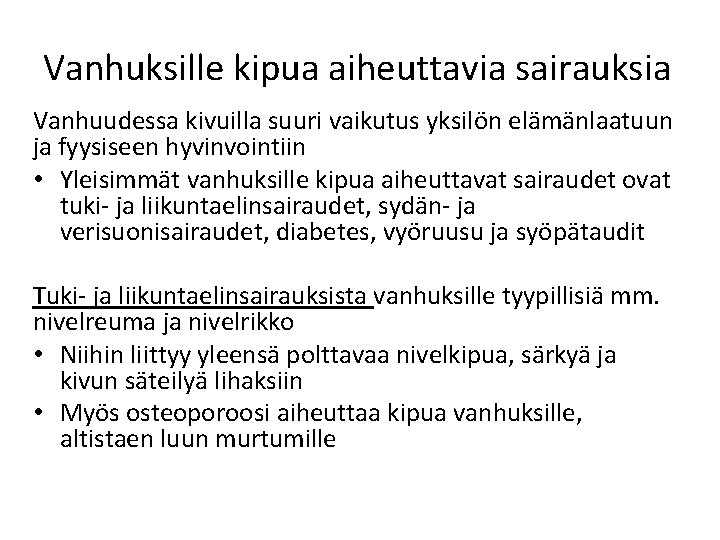 Vanhuksille kipua aiheuttavia sairauksia

Vanhuudessa kivuilla suuri vaikutus yksilön elämänlaatuun ja fyysiseen hyvinvointiin

• Yleisimmät vanhuksille kipua aiheuttavat sairaudet ovat tuki- ja liikuntaelinsairaudet, sydän- ja verisuonisairaudet, diabetes, vyöruusu ja syöpätaudit

Tuki- ja liikuntaelinsairauksista vanhuksille tyypillisiä mm. nivelreuma ja nivelrikko

• Niihin liittyy yleensä polttavaa nivelkipua, särkyä ja kivun säteilyä lihaksiin
• Myös osteoporoosi aiheuttaa kipua vanhuksille, altistaen luun murtumille